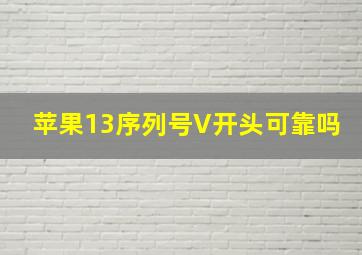 苹果13序列号V开头可靠吗